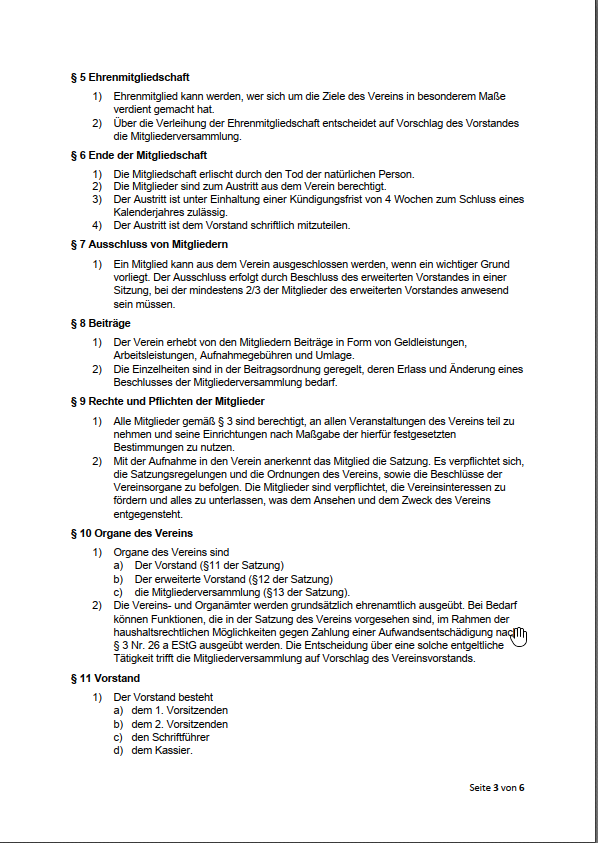 § 5 Ehrenmitgliedschaft

1) Ehrenmitglied kann werden, wer sich um die Ziele des Vereins in besonderem Maße verdient gemacht hat.
2) Über die Verleihung der Ehrenmitgliedschaft entscheidet auf Vorschlag des Vorstandes die Mitgliederversammlung.

§ 6 Ende der Mitgliedschaft

1) Die Mitgliedschaft erlischt durch den Tod der natürlichen Person.
2) Die Mitglieder sind zum Austritt aus dem Verein berechtigt.
3) Der Austritt ist unter Einhaltung einer Kündigungsfrist von 4 Wochen zum Schluss eines Kalenderjahres zulässig.
4) Der Austritt ist dem Vorstand schriftlich mitzuteilen.

§ 7 Ausschluss von Mitgliedern

1) Ein Mitglied kann aus dem Verein ausgeschlossen werden, wenn ein wichtiger Grund vorliegt. Der Ausschluss erfolgt durch Beschluss des erweiterten Vorstandes in einer Sitzung, bei der mindestens 2/3 der Mitglieder des erweiterten Vorstandes anwesend sein müssen.

§ 8 Beiträge

1) Der Verein erhebt von den Mitgliedern Beiträge in Form von Geldleistungen, Arbeitsleistungen, Aufnahmegebühren und Umlage.
2) Die Einzelheiten sind in der Beitragsordnung geregelt, deren Erlass und Änderung eines Beschlusses der Mitgliederversammlung bedarf.

§ 9 Rechte und Pflichten der Mitglieder

1) Alle Mitglieder gemäß § 3 sind berechtigt, an allen Veranstaltungen des Vereins teil zu nehmen und seine Einrichtungen nach Maßgabe der hierfür festgesetzten Bestimmungen zu nutzen.
2) Mit der Aufnahme in den Verein anerkennt das Mitglied die Satzung. Es verpflichtet sich, die Satzungsregelungen und die Ordnungen des Vereins, sowie die Beschlüsse der Vereinsorgane zu befolgen. Die Mitglieder sind verpflichtet, die Vereinsinteressen zu fördern und alles zu unterlassen, was dem Ansehen und dem Zweck des Vereins entgegensteht.

§ 10 Organe des Vereins

1) Organe des Vereins sind
a) Der Vorstand (§11 der Satzung)
b) Der erweiterte Vorstand (§12 der Satzung)
c) die Mitgliederversammlung (§13 der Satzung).
2) Die Vereins- und Organämter werden grundsätzlich ehrenamtlich ausgeübt. Bei Bedarf können Funktionen, die in der Satzung des Vereins vorgesehen sind, im Rahmen der haushaltsrechtlichen Möglichkeiten gegen Zahlung einer Aufwandsentschädigung nach § 3 Nr. 26 a EStG ausgeübt werden. Die Entscheidung über eine solche entgeltliche Tätigkeit trifft die Mitgliederversammlung auf Vorschlag des Vereinsvorstands.

§ 11 Vorstand

1) Der Vorstand besteht
a) dem 1. Vorsitzenden
b) dem 2. Vorsitzenden
c) den Schriftführer
d) dem Kassier.

Seite 3 von 6